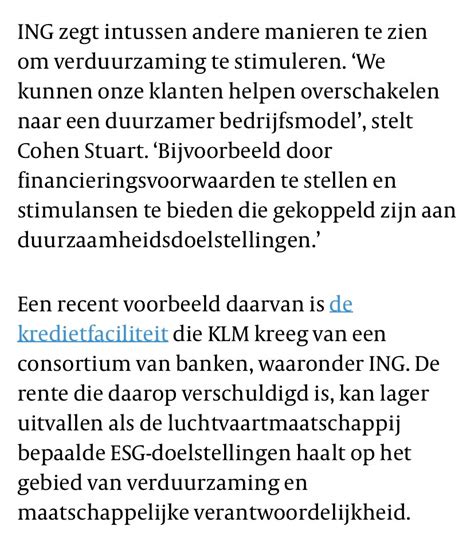 ING zegt intussen andere manieren te zien om verduurzaming te stimuleren. ‘We kunnen onze klanten helpen overschakelen naar een duurzamer bedrijfsmodel’, stelt Cohen Stuart. ‘Bijvoorbeeld door financieringsvoorwaarden te stellen en stimulansen te bieden die gekoppeld zijn aan duurzaamheidsdoelstellingen.’

Een recent voorbeeld daarvan is de kredietfaciliteit die KLM kreeg van een consortium van banken, waaronder ING. De rente die daarop verschuldigd is, kan lager uitvallen als de luchtvaartmaatschappij bepaalde ESG-doelstellingen haalt op het gebied van verduurzaming en maatschappelijke verantwoordelijkheid.